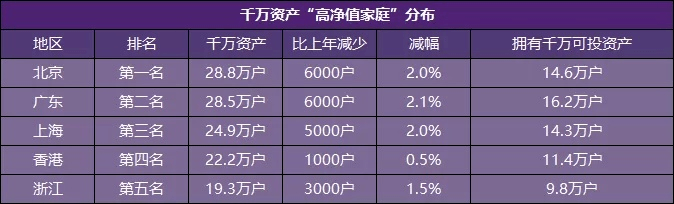 千万资产“高净值家庭”分布

| 地区 | 排名 | 千万资产 | 比上年减少 | 减幅 | 拥有千万可投资产 |
|---|---|---|---|---|---|
| 北京 | 第一名 | 28.8万户 | 6000户 | 2.0% | 14.6万户 |
| 广东 | 第二名 | 28.5万户 | 6000户 | 2.1% | 16.2万户 |
| 上海 | 第三名 | 24.9万户 | 5000户 | 2.0% | 14.3万户 |
| 香港 | 第四名 | 22.2万户 | 1000户 | 0.5% | 11.4万户 |
| 浙江 | 第五名 | 19.3万户 | 3000户 | 1.5% | 9.8万户 |